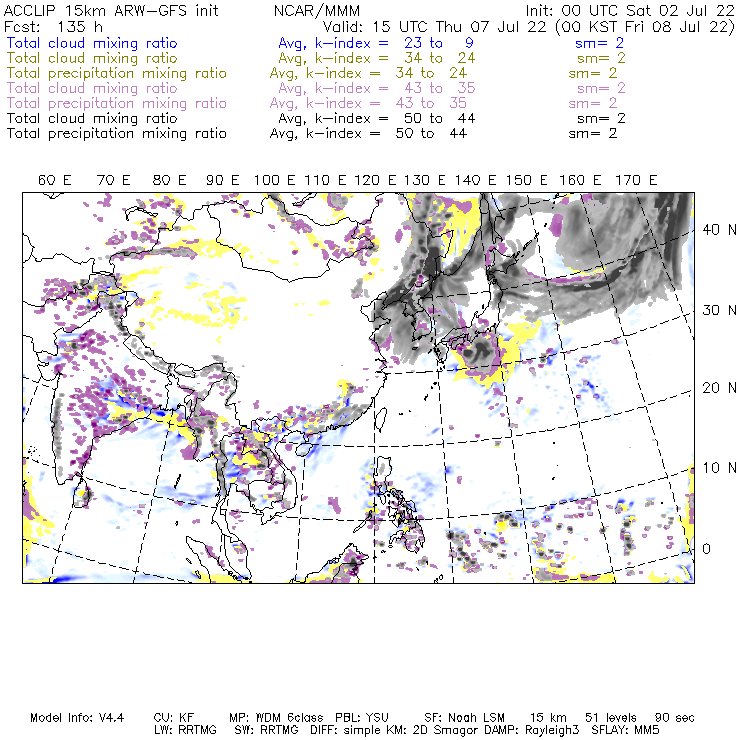 ACCLIP 15km ARW-GFS init NCAR/MMM Init: 00 UTC Sat 02 Jul 22
Fcst: 135 h Valid: 15 UTC Thu 07 Jul 22 (00 KST Fri 08 Jul 22)
Total cloud mixing ratio Avg, k-index = 23 to 9 sm= 2
Total cloud mixing ratio Avg, k-index = 34 to 24 sm= 2
Total precipitation mixing ratio Avg, k-index = 34 to 24 sm= 2
Total cloud mixing ratio Avg, k-index = 43 to 35 sm= 2
Total precipitation mixing ratio Avg, k-index = 43 to 35 sm= 2
Total cloud mixing ratio Avg, k-index = 50 to 44 sm= 2
Total precipitation mixing ratio Avg, k-index = 50 to 44 sm= 2

60 E 70 E 80 E 90 E 100 E 110 E 120 E 130 E 140 E 150 E 160 E 170 E

40 N
30 N
20 N
10 N
0

Model Info: V4.4 CU: KF MP: WDM 6class PBL: YSU SF: Noah LSM 15 km 51 levels 90 sec
LW: RRTMG SW: RRTMG DIFF: simple KM: 2D Smagor DAMP: Rayleigh3 SFLAY: MM5